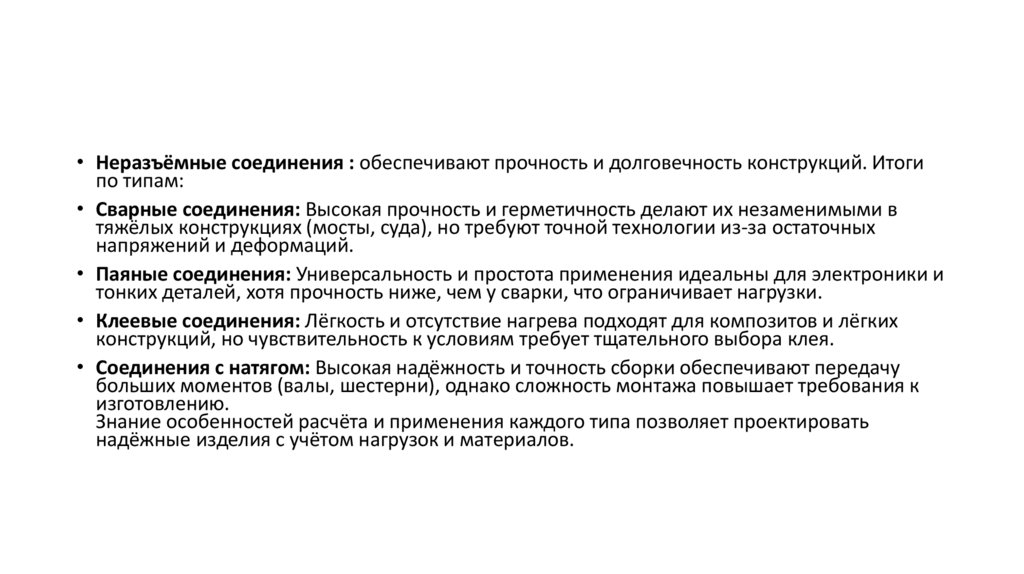 • Неразъёмные соединения : обеспечивают прочность и долговечность конструкций. Итоги по типам:

• Сварные соединения: Высокая прочность и герметичность делают их незаменимыми в тяжёлых конструкциях (мосты, суда), но требуют точной технологии из-за остаточных напряжений и деформаций.

• Паяные соединения: Универсальность и простота применения идеальны для электроники и тонких деталей, хотя прочность ниже, чем у сварки, что ограничивает нагрузки.

• Клеевые соединения: Лёгкость и отсутствие нагрева подходят для композитов и лёгких конструкций, но чувствительность к условиям требует тщательного выбора клея.

• Соединения с натягом: Высокая надёжность и точность сборки обеспечивают передачу больших моментов (валы, шестерни), однако сложность монтажа повышает требования к изготовлению.
Знание особенностей расчёта и применения каждого типа позволяет проектировать надёжные изделия с учётом нагрузок и материалов.